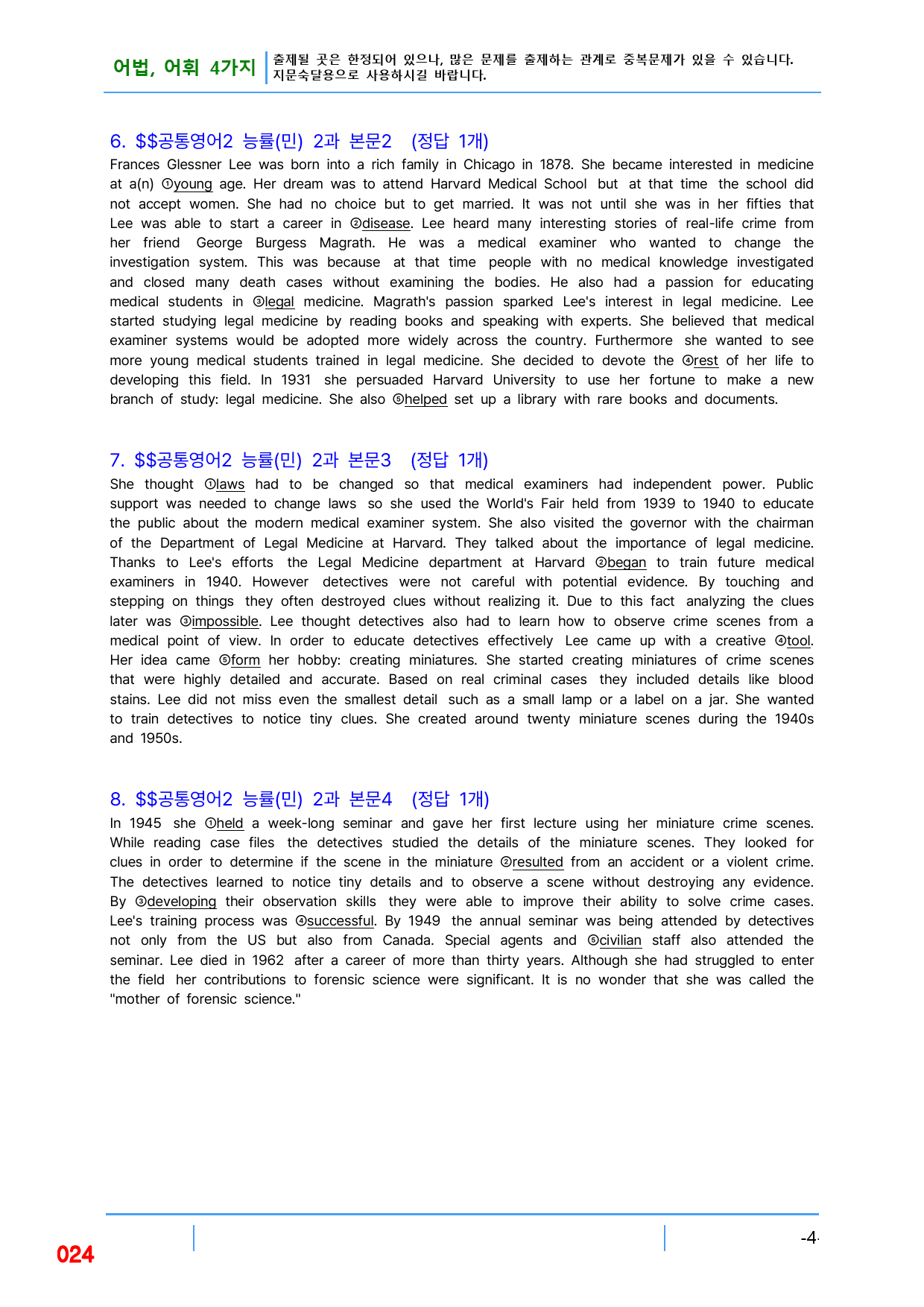 어법, 어휘 4가지
출제될 곳은 한정되어 있으나, 많은 문제를 출제하는 관계로 중복문제가 있을 수 있습니다. 지문숙달용으로 사용하시길 바랍니다.

6. $$공통영어2 능률(민) 2과 본문2 (정답 1개)

Frances Glessner Lee was born into a rich family in Chicago in 1878. She became interested in medicine at a(n) ①young age. Her dream was to attend Harvard Medical School but at that time the school did not accept women. She had no choice but to get married. It was not until she was in her fifties that Lee was able to start a career in ②disease. Lee heard many interesting stories of real-life crime from her friend George Burgess Magrath. He was a medical examiner who wanted to change the investigation system. This was because at that time people with no medical knowledge investigated and closed many death cases without examining the bodies. He also had a passion for educating medical students in ③legal medicine. Magrath's passion sparked Lee's interest in legal medicine. Lee started studying legal medicine by reading books and speaking with experts. She believed that medical examiner systems would be adopted more widely across the country. Furthermore she wanted to see more young medical students trained in legal medicine. She decided to devote the ④rest of her life to developing this field. In 1931 she persuaded Harvard University to use her fortune to make a new branch of study: legal medicine. She also ⑤helped set up a library with rare books and documents.

7. $$공통영어2 능률(민) 2과 본문3 (정답 1개)

She thought ①laws had to be changed so that medical examiners had independent power. Public support was needed to change laws so she used the World's Fair held from 1939 to 1940 to educate the public about the modern medical examiner system. She also visited the governor with the chairman of the Department of Legal Medicine at Harvard. They talked about the importance of legal medicine. Thanks to Lee's efforts the Legal Medicine department at Harvard ②began to train future medical examiners in 1940. However detectives were not careful with potential evidence. By touching and stepping on things they often destroyed clues without realizing it. Due to this fact analyzing the clues later was ③impossible. Lee thought detectives also had to learn how to observe crime scenes from a medical point of view. In order to educate detectives effectively Lee came up with a creative ④tool. Her idea came ⑤form her hobby: creating miniatures. She started creating miniatures of crime scenes that were highly detailed and accurate. Based on real criminal cases they included details like blood stains. Lee did not miss even the smallest detail such as a small lamp or a label on a jar. She wanted to train detectives to notice tiny clues. She created around twenty miniature scenes during the 1940s and 1950s.

8. $$공통영어2 능률(민) 2과 본문4 (정답 1개)

In 1945 she ①held a week-long seminar and gave her first lecture using her miniature crime scenes. While reading case files the detectives studied the details of the miniature scenes. They looked for clues in order to determine if the scene in the miniature ②resulted from an accident or a violent crime. The detectives learned to notice tiny details and to observe a scene without destroying any evidence. By ③developing their observation skills they were able to improve their ability to solve crime cases. Lee's training process was ④successful. By 1949 the annual seminar was being attended by detectives not only from the US but also from Canada. Special agents and ⑤civilian staff also attended the seminar. Lee died in 1962 after a career of more than thirty years. Although she had struggled to enter the field her contributions to forensic science were significant. It is no wonder that she was called the "mother of forensic science."

024

-4-